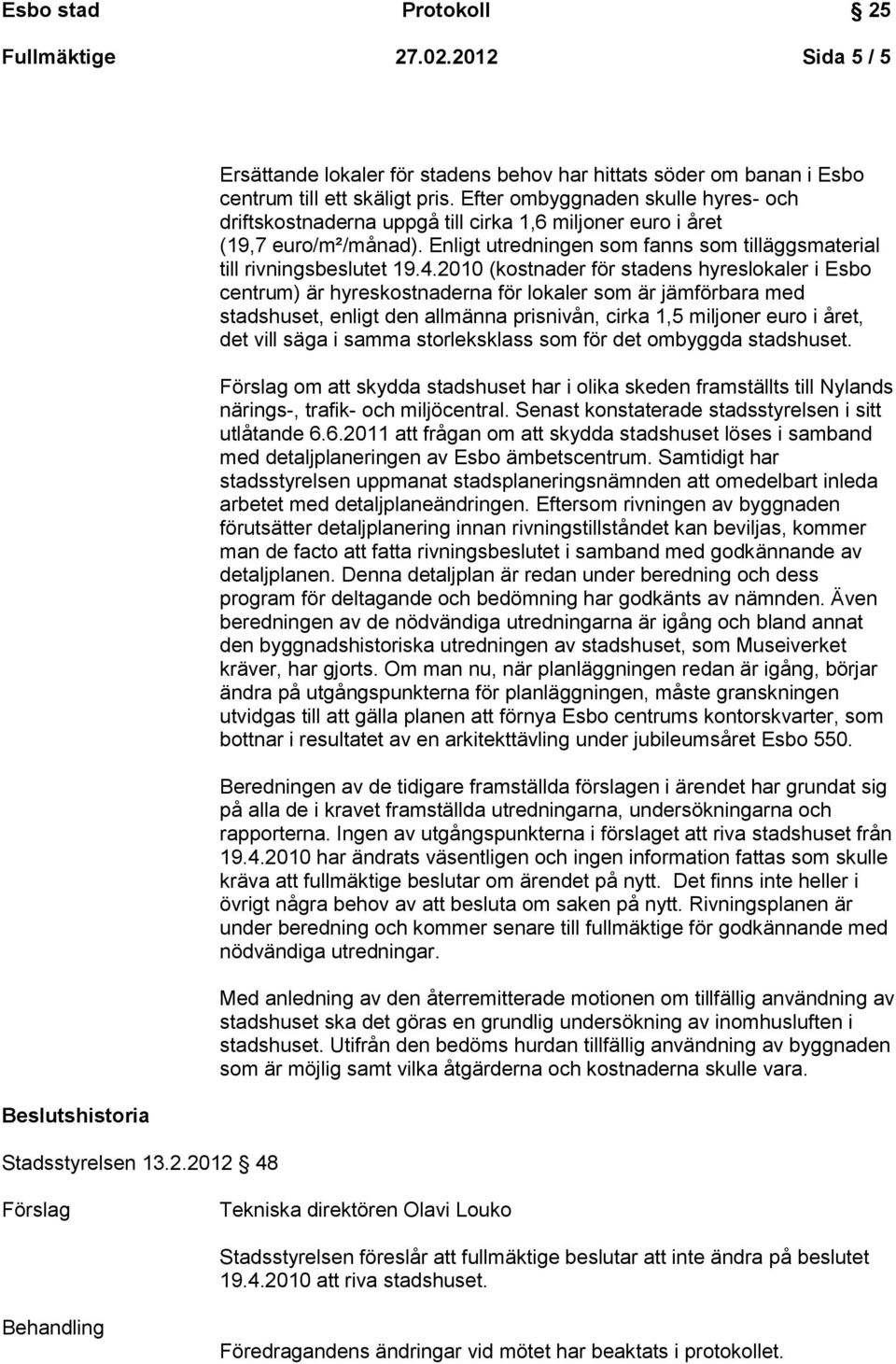 Esbo stad Protokoll 25
Fullmäktige 27.02.2012 Sida 5 / 5

Ersättande lokaler för stadens behov har hittats söder om banan i Esbo centrum till ett skäligt pris. Efter ombyggnaden skulle hyres- och driftskostnaderna uppgå till cirka 1,6 miljoner euro i året (19,7 euro/m²/månad). Enligt utredningen som fanns som tilläggsmaterial till rivningsbeslutet 19.4.2010 (kostnader för stadens hyreslokaler i Esbo centrum) är hyreskostnaderna för lokaler som är jämförbara med stadshuset, enligt den allmänna prisnivån, cirka 1,5 miljoner euro i året, det vill säga i samma storleksklass som för det ombyggda stadshuset.

Förslag om att skydda stadshuset har i olika skeden framställts till Nylands närings-, trafik- och miljöcentral. Senast konstaterade stadsstyrelsen i sitt utlåtande 6.6.2011 att frågan om att skydda stadshuset löses i samband med detaljplaneringen av Esbo ämbetscentrum. Samtidigt har stadsstyrelsen uppmanat stadsplaneringsnämnden att omedelbart inleda arbetet med detaljplaneändringen. Eftersom rivningen av byggnaden förutsätter detaljplanering innan rivningstillståndet kan beviljas, kommer man de facto att fatta rivningsbeslutet i samband med godkännande av detaljplanen. Denna detaljplan är redan under beredning och dess program för deltagande och bedömning har godkänts av nämnden. Även beredningen av de nödvändiga utredningarna är igång och bland annat den byggnadshistoriska utredningen av stadshuset, som Museiverket kräver, har gjorts. Om man nu, när planläggningen redan är igång, börjar ändra på utgångspunkterna för planläggningen, måste granskningen utvidgas till att gälla planen att förnya Esbo centrums kontorskvarter, som bottnar i resultatet av en arkitekttävling under jubileumsåret Esbo 550.

Beredningen av de tidigare framställda förslagen i ärendet har grundat sig på alla de i kravet framställda utredningarna, undersökningarna och rapporterna. Ingen av utgångspunkterna i förslaget att riva stadshuset från 19.4.2010 har ändrats väsentligen och ingen information fattas som skulle kräva att fullmäktige beslutar om ärendet på nytt. Det finns inte heller i övrigt några behov av att besluta om saken på nytt. Rivningsplanen är under beredning och kommer senare till fullmäktige för godkännande med nödvändiga utredningar.

Med anledning av den återremitterade motionen om tillfällig användning av stadshuset ska det göras en grundlig undersökning av inomhusluften i stadshuset. Utifrån den bedöms hurdan tillfällig användning av byggnaden som är möjlig samt vilka åtgärderna och kostnaderna skulle vara.

Beslutshistoria

Stadsstyrelsen 13.2.2012 48

Förslag

Tekniska direktören Olavi Louko

Stadsstyrelsen föreslår att fullmäktige beslutar att inte ändra på beslutet 19.4.2010 att riva stadshuset.

Behandling

Föredragandens ändringar vid mötet har beaktats i protokollet.